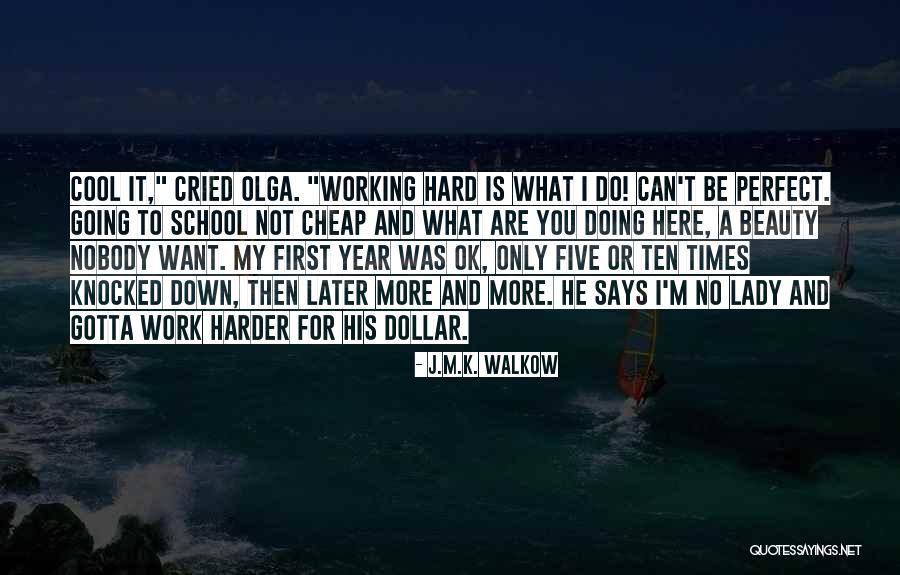 COOL IT," CRIED OLGA. "WORKING HARD IS WHAT I DO! CAN'T BE PERFECT. GOING TO SCHOOL NOT CHEAP AND WHAT ARE YOU DOING HERE, A BEAUTY NOBODY WANT. MY FIRST YEAR WAS OK, ONLY FIVE OR TEN TIMES KNOCKED DOWN, THEN LATER MORE AND MORE. HE SAYS I'M NO LADY AND GOTTA WORK HARDER FOR HIS DOLLAR.

- J.M.K. WALKOW

QUOTESSAYINGS.NET